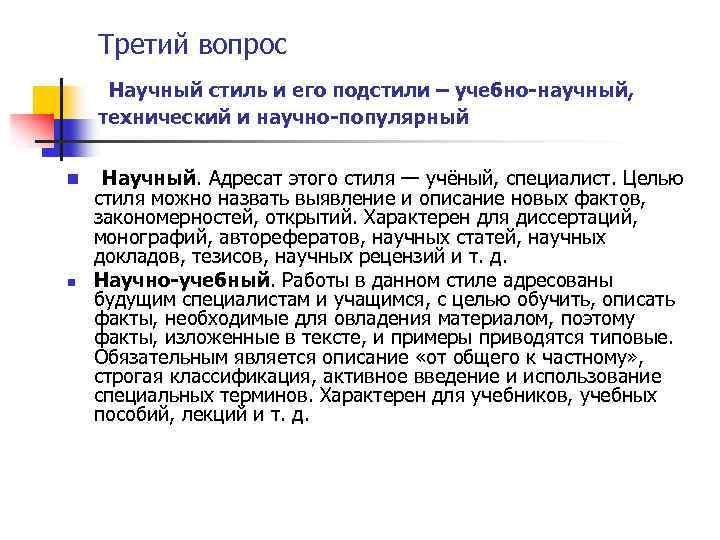 Третий вопрос

Научный стиль и его подстили – учебно-научный, технический и научно-популярный

Научный. Адресат этого стиля — учёный, специалист. Целью стиля можно назвать выявление и описание новых фактов, закономерностей, открытий. Характерен для диссертаций, монографий, авторефератов, научных статей, научных докладов, тезисов, научных рецензий и т. д.

Научно-учебный. Работы в данном стиле адресованы будущим специалистам и учащимся, с целью обучить, описать факты, необходимые для овладения материалом, поэтому факты, изложенные в тексте, и примеры приводятся типовые. Обязательным является описание «от общего к частному», строгая классификация, активное введение и использование специальных терминов. Характерен для учебников, учебных пособий, лекций и т. д.